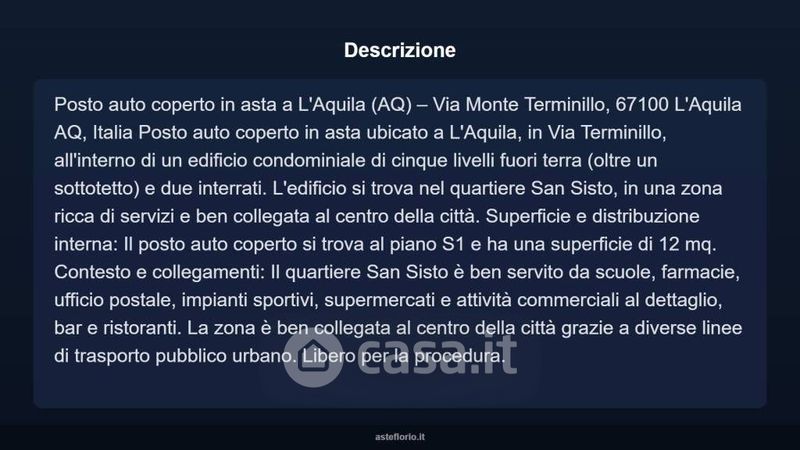 Descrizione

Posto auto coperto in asta a L'Aquila (AQ) – Via Monte Terminillo, 67100 L'Aquila AQ, Italia Posto auto coperto in asta ubicato a L'Aquila, in Via Terminillo, all'interno di un edificio condominiale di cinque livelli fuori terra (oltre un sottotetto) e due interrati. L'edificio si trova nel quartiere San Sisto, in una zona ricca di servizi e ben collegata al centro della città. Superficie e distribuzione interna: Il posto auto coperto si trova al piano S1 e ha una superficie di 12 mq. Contesto e collegamenti: Il quartiere San Sisto è ben servito da scuole, farmacie, ufficio postale, impianti sportivi, supermercati e attività commerciali al dettaglio, bar e ristoranti. La zona è ben collegata al centro della città grazie a diverse linee di trasporto pubblico urbano. Libero per la procedura.

casa.it

asteflorio.it